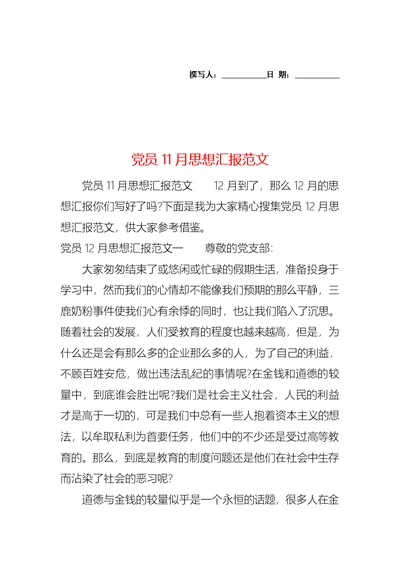 撰写人：__________日 期：__________

党员 11 月思想汇报范文

党员 11 月思想汇报范文　　12 月到了，那么 12 月的思想汇报你们写好了吗?下面是我为大家精心搜集党员 12 月思想汇报范文，供大家参考借鉴。

党员 12 月思想汇报范文一　　尊敬的党支部：

大家匆匆结束了或悠闲或忙碌的假期生活，准备投身于学习中，然而我们的心情却不能像我们预期的那么平静，三鹿奶粉事件使我们心有余悸的同时，也让我们陷入了沉思。随着社会的发展，人们受教育的程度也越来越高，但是，为什么还是会有那么多的企业那么多的人，为了自己的利益，不顾百姓安危，做出违法乱纪的事情呢?在金钱和道德的较量中，到底谁会胜出呢?我们是社会主义社会，人民的利益才是高于一切的，可是我们中总有一些人抱着资本主义的想法，以牟取私利为首要任务，他们中的不少还是受过高等教育的。那么，到底是教育的制度问题还是他们在社会中生存而沾染了社会的恶习呢?

道德与金钱的较量似乎是一个永恒的话题，很多人在金